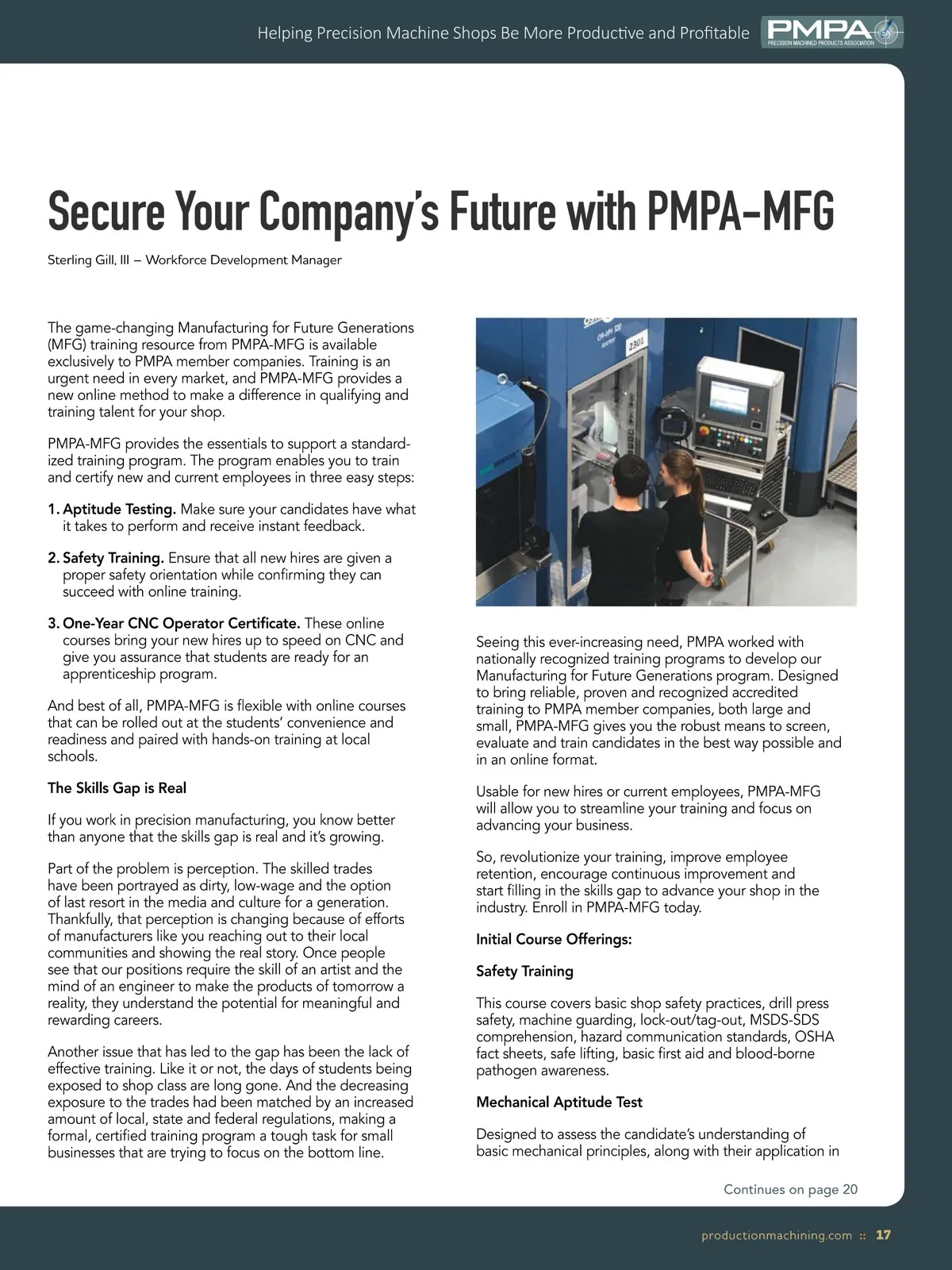 Helping Precision Machine Shops Be More Productive and Profitable PMPA PRECISION MACHINED PRODUCTS ASSOCIATION

Secure Your Company's Future with PMPA-MFG

Sterling Gill, III – Workforce Development Manager

The game-changing Manufacturing for Future Generations (MFG) training resource from PMPA-MFG is available exclusively to PMPA member companies. Training is an urgent need in every market, and PMPA-MFG provides a new online method to make a difference in qualifying and training talent for your shop.

PMPA-MFG provides the essentials to support a standardized training program. The program enables you to train and certify new and current employees in three easy steps:

1. Aptitude Testing. Make sure your candidates have what it takes to perform and receive instant feedback.

2. Safety Training. Ensure that all new hires are given a proper safety orientation while confirming they can succeed with online training.

3. One-Year CNC Operator Certificate. These online courses bring your new hires up to speed on CNC and give you assurance that students are ready for an apprenticeship program.

And best of all, PMPA-MFG is flexible with online courses that can be rolled out at the students' convenience and readiness and paired with hands-on training at local schools.

The Skills Gap is Real

If you work in precision manufacturing, you know better than anyone that the skills gap is real and it's growing.

Part of the problem is perception. The skilled trades have been portrayed as dirty, low-wage and the option of last resort in the media and culture for a generation. Thankfully, that perception is changing because of efforts of manufacturers like you reaching out to their local communities and showing the real story. Once people see that our positions require the skill of an artist and the mind of an engineer to make the products of tomorrow a reality, they understand the potential for meaningful and rewarding careers.

Another issue that has led to the gap has been the lack of effective training. Like it or not, the days of students being exposed to shop class are long gone. And the decreasing exposure to the trades had been matched by an increased amount of local, state and federal regulations, making a formal, certified training program a tough task for small businesses that are trying to focus on the bottom line.

2301

Seeing this ever-increasing need, PMPA worked with nationally recognized training programs to develop our Manufacturing for Future Generations program. Designed to bring reliable, proven and recognized accredited training to PMPA member companies, both large and small, PMPA-MFG gives you the robust means to screen, evaluate and train candidates in the best way possible and in an online format.

Usable for new hires or current employees, PMPA-MFG will allow you to streamline your training and focus on advancing your business.

So, revolutionize your training, improve employee retention, encourage continuous improvement and start filling in the skills gap to advance your shop in the industry. Enroll in PMPA-MFG today.

Initial Course Offerings:

Safety Training

This course covers basic shop safety practices, drill press safety, machine guarding, lock-out/tag-out, MSDS-SDS comprehension, hazard communication standards, OSHA fact sheets, safe lifting, basic first aid and blood-borne pathogen awareness.

Mechanical Aptitude Test

Designed to assess the candidate's understanding of basic mechanical principles, along with their application in

Continues on page 20

productionmachining.com :: 17